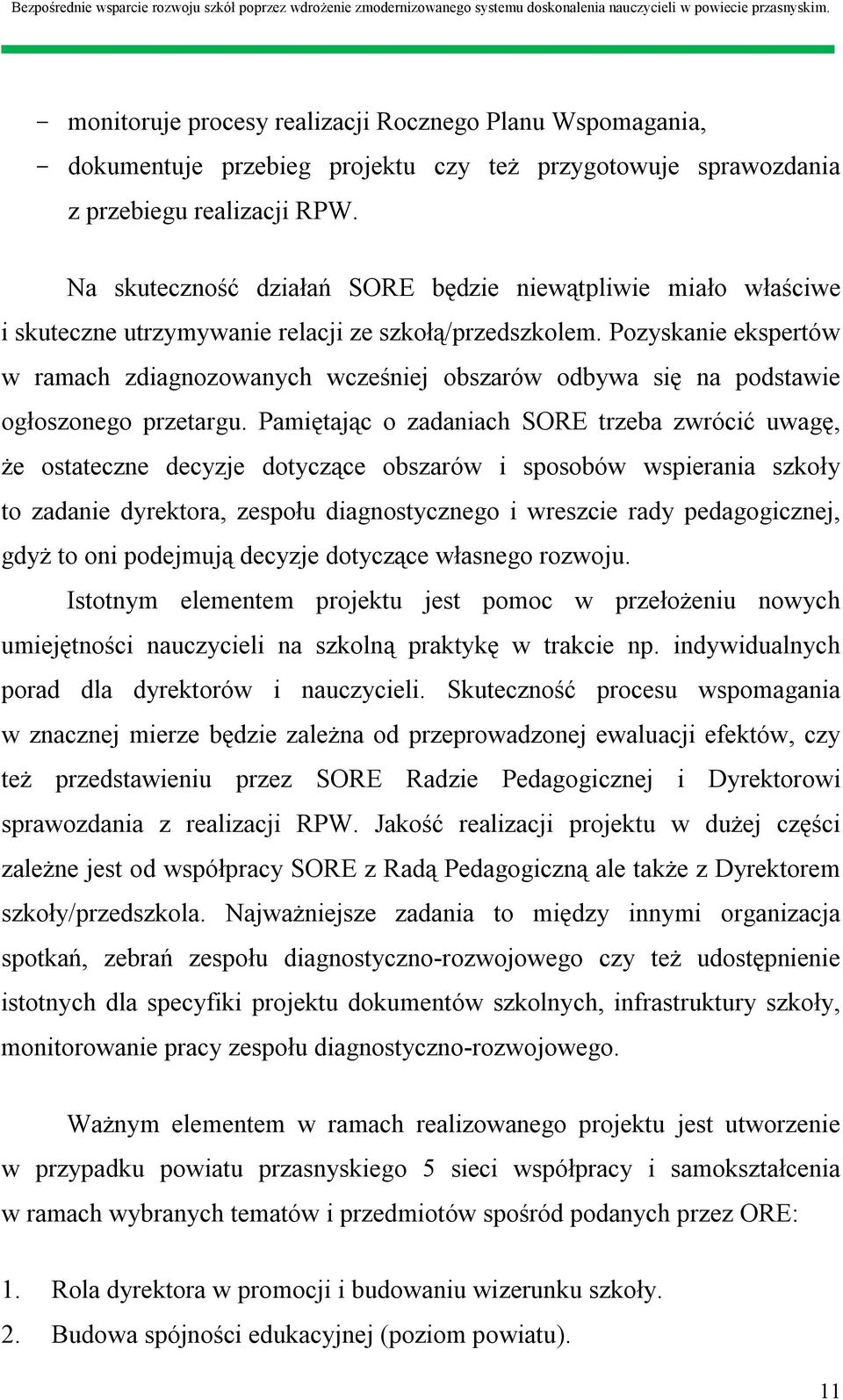 Bezpośrednie wsparcie rozwoju szkół poprzez wdrożenie zmodernizowanego systemu doskonalenia nauczycieli w powiecie przasnyskim.

- monitoruje procesy realizacji Rocznego Planu Wspomagania,
- dokumentuje przebieg projektu czy też przygotowuje sprawozdania z przebiegu realizacji RPW.

Na skuteczność działań SORE będzie niewątpliwie miało właściwe i skuteczne utrzymywanie relacji ze szkołą/przedszkolem. Pozyskanie ekspertów w ramach zdiagnozowanych wcześniej obszarów odbywa się na podstawie ogłoszonego przetargu. Pamiętając o zadaniach SORE trzeba zwrócić uwagę, że ostateczne decyzje dotyczące obszarów i sposobów wspierania szkoły to zadanie dyrektora, zespołu diagnostycznego i wreszcie rady pedagogicznej, gdyż to oni podejmują decyzje dotyczące własnego rozwoju.

Istotnym elementem projektu jest pomoc w przełożeniu nowych umiejętności nauczycieli na szkolną praktykę w trakcie np. indywidualnych porad dla dyrektorów i nauczycieli. Skuteczność procesu wspomagania w znacznej mierze będzie zależna od przeprowadzonej ewaluacji efektów, czy też przedstawieniu przez SORE Radzie Pedagogicznej i Dyrektorowi sprawozdania z realizacji RPW. Jakość realizacji projektu w dużej części zależne jest od współpracy SORE z Radą Pedagogiczną ale także z Dyrektorem szkoły/przedszkola. Najważniejsze zadania to między innymi organizacja spotkań, zebrań zespołu diagnostyczno-rozwojowego czy też udostępnienie istotnych dla specyfiki projektu dokumentów szkolnych, infrastruktury szkoły, monitorowanie pracy zespołu diagnostyczno-rozwojowego.

Ważnym elementem w ramach realizowanego projektu jest utworzenie w przypadku powiatu przasnyskiego 5 sieci współpracy i samokształcenia w ramach wybranych tematów i przedmiotów spośród podanych przez ORE:

1. Rola dyrektora w promocji i budowaniu wizerunku szkoły.
2. Budowa spójności edukacyjnej (poziom powiatu).

11